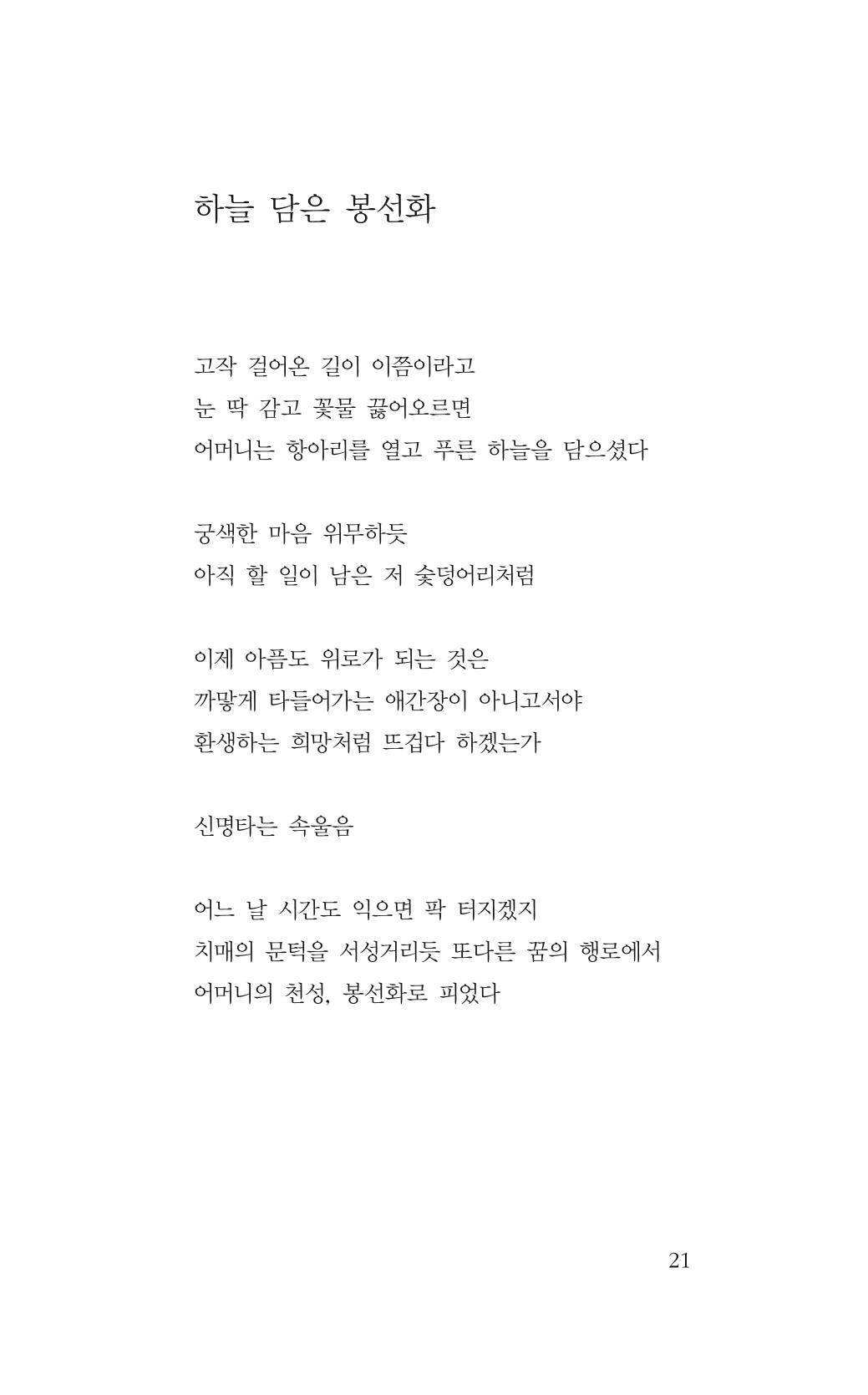 하늘 담은 봉선화

고작 걸어온 길이 이쯤이라고
눈 딱 감고 꽃물 끓어오르면
어머니는 항아리를 열고 푸른 하늘을 담으셨다

궁색한 마음 위무하듯
아직 할 일이 남은 저 숯덩어리처럼

이제 아픔도 위로가 되는 것은
까맣게 타들어가는 애간장이 아니고서야
환생하는 희망처럼 뜨겁다 하겠는가

신명타는 속울음

어느 날 시간도 익으면 팍 터지겠지
치매의 문턱을 서성거리듯 또다른 꿈의 행로에서
어머니의 천성, 봉선화로 피었다

21